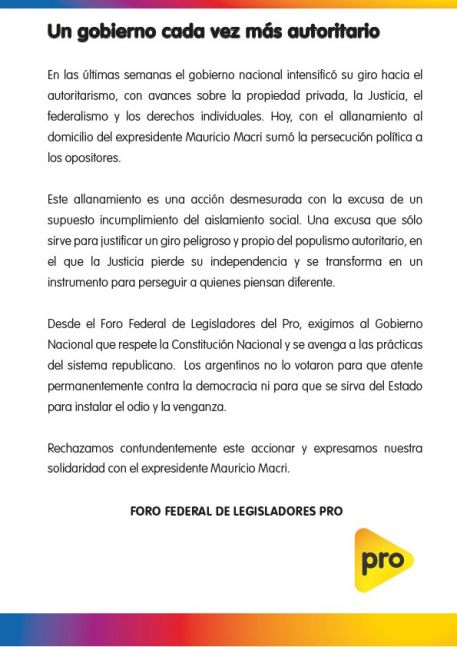 Un gobierno cada vez más autoritario

En las últimas semanas el gobierno nacional intensificó su giro hacia el autoritarismo, con avances sobre la propiedad privada, la Justicia, el federalismo y los derechos individuales. Hoy, con el allanamiento al domicilio del expresidente Mauricio Macri sumó la persecución política a los opositores.

Este allanamiento es una acción desmesurada con la excusa de un supuesto incumplimiento del aislamiento social. Una excusa que sólo sirve para justificar un giro peligroso y propio del populismo autoritario, en el que la Justicia pierde su independencia y se transforma en un instrumento para perseguir a quienes piensan diferente.

Desde el Foro Federal de Legisladores del Pro, exigimos al Gobierno Nacional que respete la Constitución Nacional y se avenga a las prácticas del sistema republicano. Los argentinos no lo votaron para que atente permanentemente contra la democracia ni para que se sirva del Estado para instalar el odio y la venganza.

Rechazamos contundentemente este accionar y expresamos nuestra solidaridad con el expresidente Mauricio Macri.

FORO FEDERAL DE LEGISLADORES PRO

pro